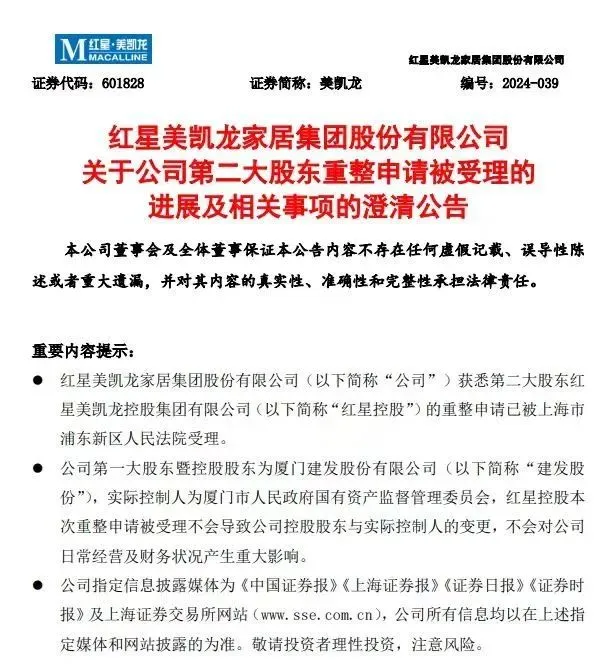 M 红星·美凯龙
MACALLINE

红星美凯龙家居集团股份有限公司

证券代码：601828　　证券简称：美凯龙　　编号：2024-039

红星美凯龙家居集团股份有限公司
关于公司第二大股东重整申请被受理的
进展及相关事项的澄清公告

本公司董事会及全体董事保证本公告内容不存在任何虚假记载、误导性陈述或者重大遗漏，并对其内容的真实性、准确性和完整性承担法律责任。

重要内容提示：

● 红星美凯龙家居集团股份有限公司（以下简称“公司”）获悉第二大股东红星美凯龙控股集团有限公司（以下简称“红星控股”）的重整申请已被上海市浦东新区人民法院受理。

● 公司第一大股东暨控股股东为厦门建发股份有限公司（以下简称“建发股份”），实际控制人为厦门市人民政府国有资产监督管理委员会，红星控股本次重整申请被受理不会导致公司控股股东与实际控制人的变更，不会对公司日常经营及财务状况产生重大影响。

● 公司指定信息披露媒体为《中国证券报》《上海证券报》《证券日报》《证券时报》及上海证券交易所网站（www.sse.com.cn），公司所有信息均以在上述指定媒体和网站披露的为准。敬请投资者理性投资，注意风险。